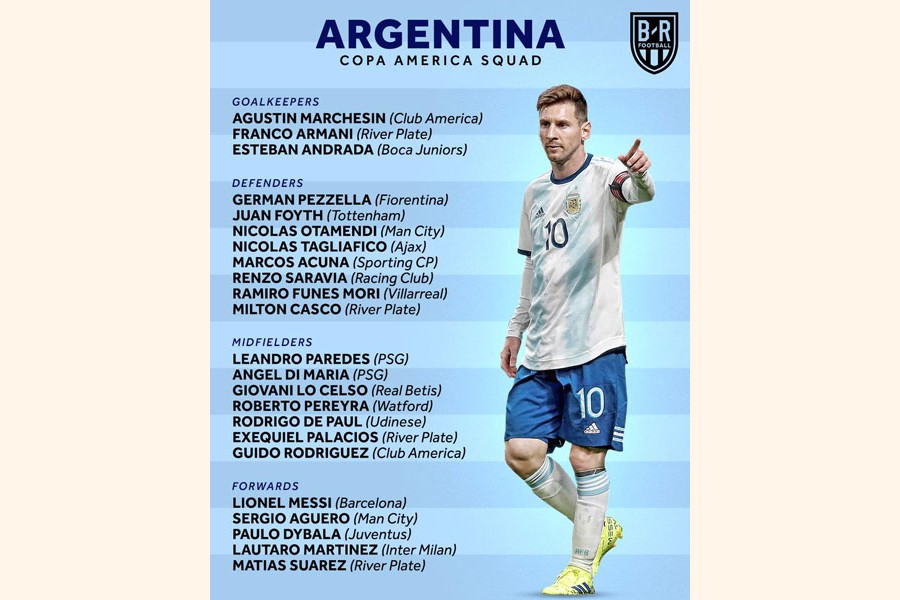 ARGENTINA
COPA AMERICA SQUAD

B/R
FOOTBALL

GOALKEEPERS
AGUSTIN MARCHESIN (Club America)
FRANCO ARMANI (River Plate)
ESTEBAN ANDRADA (Boca Juniors)

DEFENDERS
GERMAN PEZZELLA (Fiorentina)
JUAN FOYTH (Tottenham)
NICOLAS OTAMENDI (Man City)
NICOLAS TAGLIAFICO (Ajax)
MARCOS ACUNA (Sporting CP)
RENZO SARAVIA (Racing Club)
RAMIRO FUNES MORI (Villarreal)
MILTON CASCO (River Plate)

MIDFIELDERS
LEANDRO PAREDES (PSG)
ANGEL DI MARIA (PSG)
GIOVANI LO CELSO (Real Betis)
ROBERTO PEREYRA (Watford)
RODRIGO DE PAUL (Udinese)
EXEQUIEL PALACIOS (River Plate)
GUIDO RODRIGUEZ (Club America)

FORWARDS
LIONEL MESSI (Barcelona)
SERGIO AGUERO (Man City)
PAULO DYBALA (Juventus)
LAUTARO MARTINEZ (Inter Milan)
MATIAS SUAREZ (River Plate)

10
10